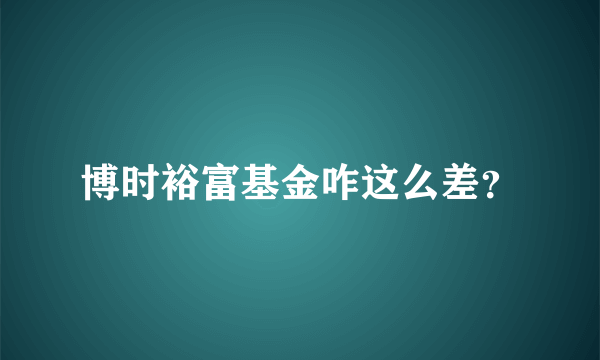 博时裕富基金咋这么差?